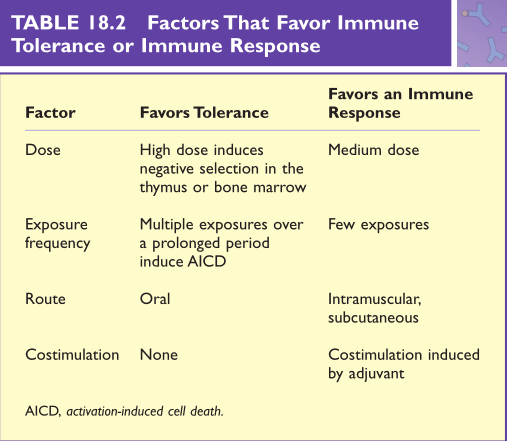 TABLE 18.2 Factors That Favor Immune Tolerance or Immune Response

| Factor | Favors Tolerance | Favors an Immune Response |
|---|---|---|
| Dose | High dose induces negative selection in the thymus or bone marrow | Medium dose |
| Exposure frequency | Multiple exposures over a prolonged period induce AICD | Few exposures |
| Route | Oral | Intramuscular, subcutaneous |
| Costimulation | None | Costimulation induced by adjuvant |

AICD, activation-induced cell death.